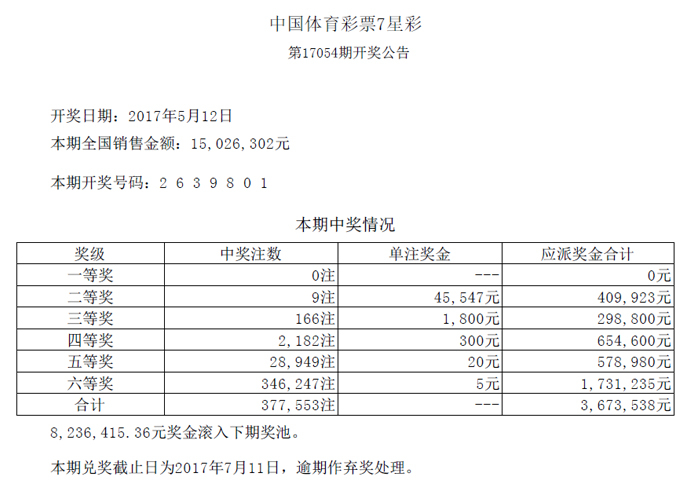 中国体育彩票7星彩

第17054期开奖公告

开奖日期：2017年5月12日

本期全国销售金额：15,026,302元

本期开奖号码：2 6 3 9 8 0 1

本期中奖情况

| 奖级 | 中奖注数 | 单注奖金 | 应派奖金合计 |
|---|---|---|---|
| 一等奖 | 0注 | --- | 0元 |
| 二等奖 | 9注 | 45,547元 | 409,923元 |
| 三等奖 | 166注 | 1,800元 | 298,800元 |
| 四等奖 | 2,182注 | 300元 | 654,600元 |
| 五等奖 | 28,949注 | 20元 | 578,980元 |
| 六等奖 | 346,247注 | 5元 | 1,731,235元 |
| 合计 | 377,553注 | --- | 3,673,538元 |

8,236,415.36元奖金滚入下期奖池。

本期兑奖截止日为2017年7月11日，逾期作弃奖处理。